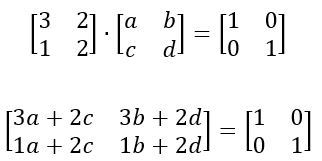 $\begin{bmatrix} 3 & 2 \\ 1 & 2 \end{bmatrix} \cdot \begin{bmatrix} a & b \\ c & d \end{bmatrix} = \begin{bmatrix} 1 & 0 \\ 0 & 1 \end{bmatrix}$

$\begin{bmatrix} 3a + 2c & 3b + 2d \\ 1a + 2c & 1b + 2d \end{bmatrix} = \begin{bmatrix} 1 & 0 \\ 0 & 1 \end{bmatrix}$